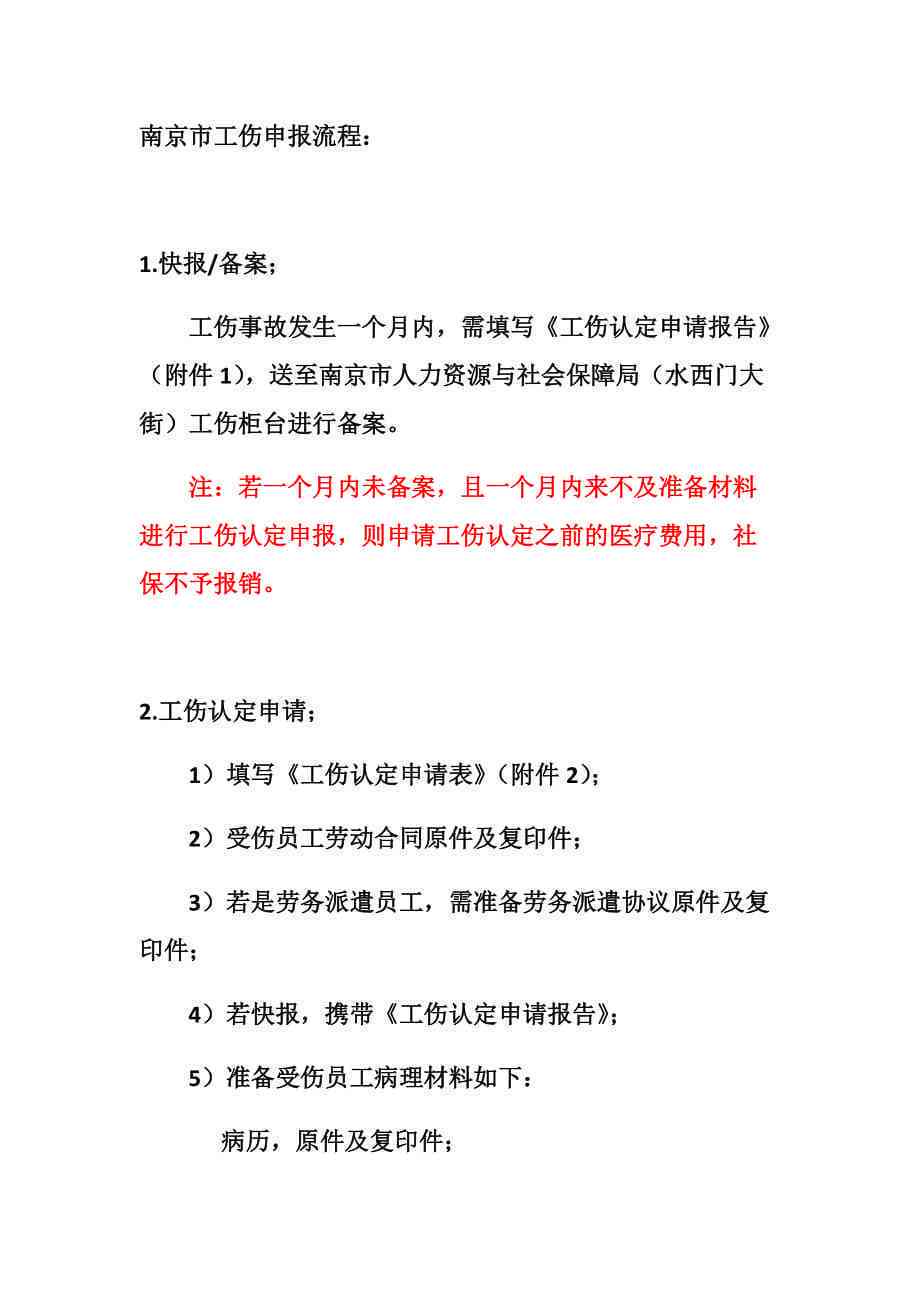 南京市工伤申报流程：

1.快报/备案；

工伤事故发生一个月内，需填写《工伤认定申请报告》（附件 1），送至南京市人力资源与社会保障局（水西门大街）工伤柜台进行备案。

注：若一个月内未备案，且一个月内来不及准备材料进行工伤认定申报，则申请工伤认定之前的医疗费用，社保不予报销。

2.工伤认定申请；

1）填写《工伤认定申请表》（附件 2）；

2）受伤员工劳动合同原件及复印件；

3）若是劳务派遣员工，需准备劳务派遣协议原件及复印件；

4）若快报，携带《工伤认定申请报告》；

5）准备受伤员工病理材料如下：

病历，原件及复印件；